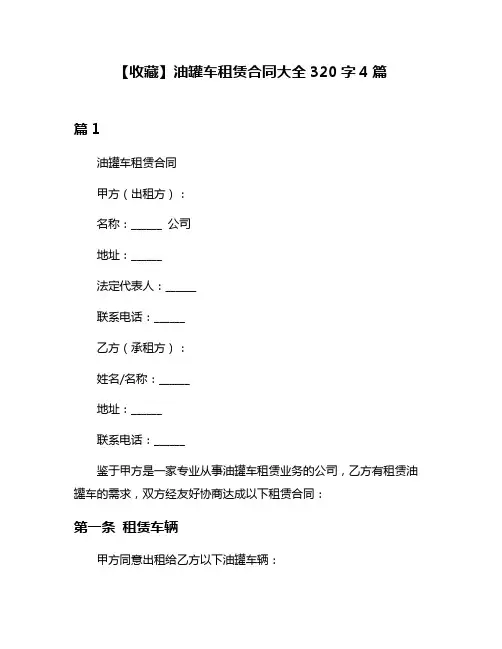 【收藏】油罐车租赁合同大全 320 字 4 篇

篇 1

油罐车租赁合同

甲方（出租方）：

名称：______ 公司

地址：______

法定代表人：______

联系电话：______

乙方（承租方）：

姓名/名称：______

地址：______

联系电话：______

鉴于甲方是一家专业从事油罐车租赁业务的公司，乙方有租赁油罐车的需求，双方经友好协商达成以下租赁合同：

第一条 租赁车辆

甲方同意出租给乙方以下油罐车辆：